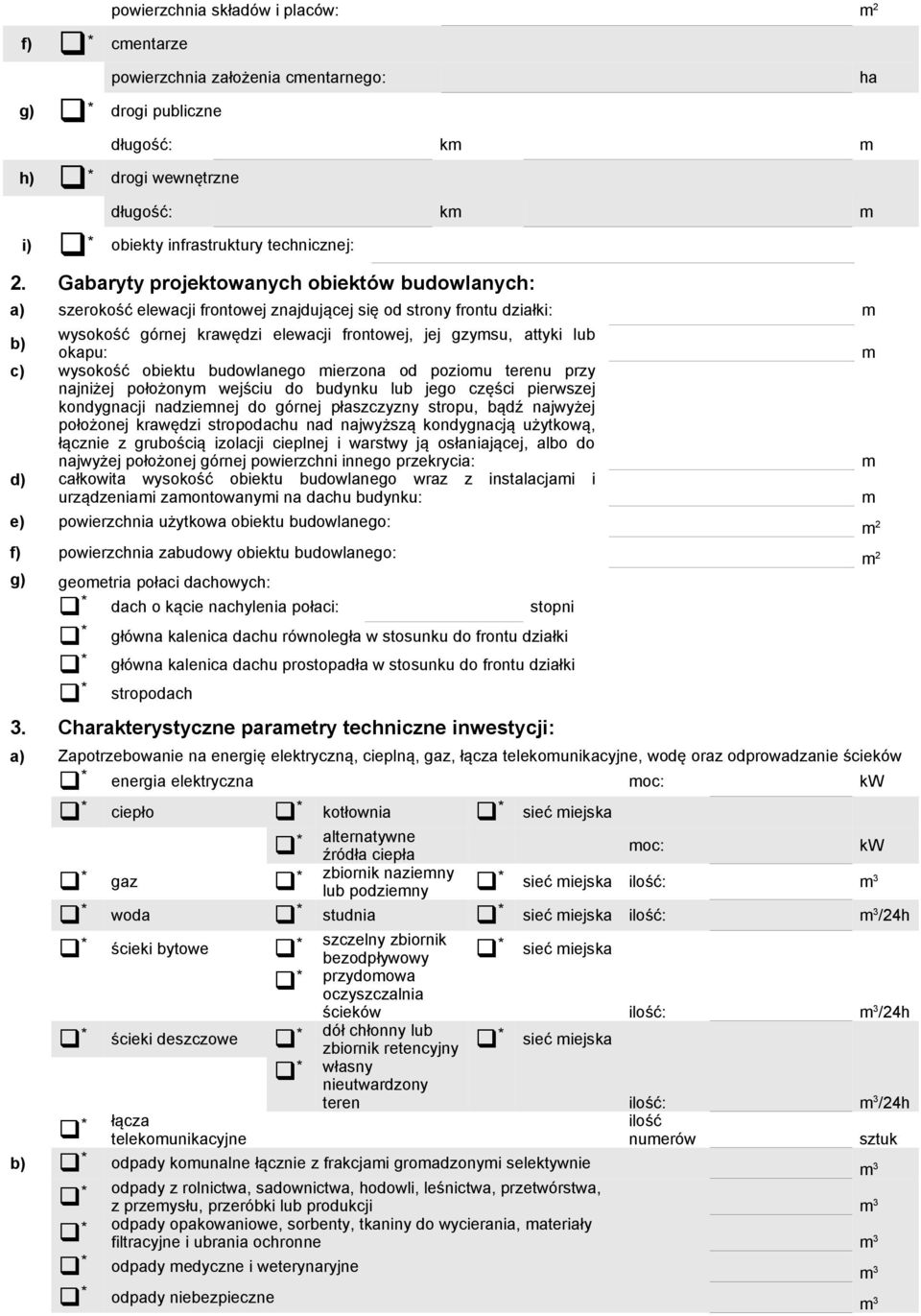 powierzchnia składów i placów: $m^2$

f) * cmentarze

powierzchnia założenia cmentarnego: ha

g) * drogi publiczne

długość: km m

h) * drogi wewnętrzne

długość: km m

i) * obiekty infrastruktury technicznej:

2. Gabaryty projektowanych obiektów budowlanych:

a) szerokość elewacji frontowej znajdującej się od strony frontu działki: m

b) wysokość górnej krawędzi elewacji frontowej, jej gzymsu, attyki lub okapu: m

c) wysokość obiektu budowlanego mierzona od poziomu terenu przy najniżej położonym wejściu do budynku lub jego części pierwszej kondygnacji nadziemnej do górnej płaszczyzny stropu, bądź najwyżej położonej krawędzi stropodachu nad najwyższą kondygnacją użytkową, łącznie z grubością izolacji cieplnej i warstwy ją osłaniającej, albo do najwyżej położonej górnej powierzchni innego przekrycia: m

d) całkowita wysokość obiektu budowlanego wraz z instalacjami i urządzeniami zamontowanymi na dachu budynku: m

e) powierzchnia użytkowa obiektu budowlanego: $m^2$

f) powierzchnia zabudowy obiektu budowlanego: $m^2$

g) geometria połaci dachowych:

* dach o kącie nachylenia połaci: stopni

* główna kalenica dachu równoległa w stosunku do frontu działki

* główna kalenica dachu prostopadła w stosunku do frontu działki

* stropodach

3. Charakterystyczne parametry techniczne inwestycji:

a) Zapotrzebowanie na energię elektryczną, cieplną, gaz, łącza telekomunikacyjne, wodę oraz odprowadzanie ścieków

* energia elektryczna moc: kW

* ciepło * kotłownia * sieć miejska

* alternatywne źródła ciepła moc: kW

* gaz * zbiornik naziemny lub podziemny * sieć miejska ilość: $m^3$

* woda * studnia * sieć miejska ilość: $m^3$/24h

* ścieki bytowe * szczelny zbiornik bezodpływowy * sieć miejska

* przydomowa oczyszczalnia ścieków ilość: $m^3$/24h

* ścieki deszczowe * dół chłonny lub zbiornik retencyjny * sieć miejska

* własny nieutwardzony teren ilość: $m^3$/24h

* łącza telekomunikacyjne ilość numerów sztuk

b) * odpady komunalne łącznie z frakcjami gromadzonymi selektywnie $m^3$

* odpady z rolnictwa, sadownictwa, hodowli, leśnictwa, przetwórstwa, z przemysłu, przeróbki lub produkcji $m^3$

* odpady opakowaniowe, sorbenty, tkaniny do wycierania, materiały filtracyjne i ubrania ochronne $m^3$

* odpady medyczne i weterynaryjne $m^3$

* odpady niebezpieczne $m^3$